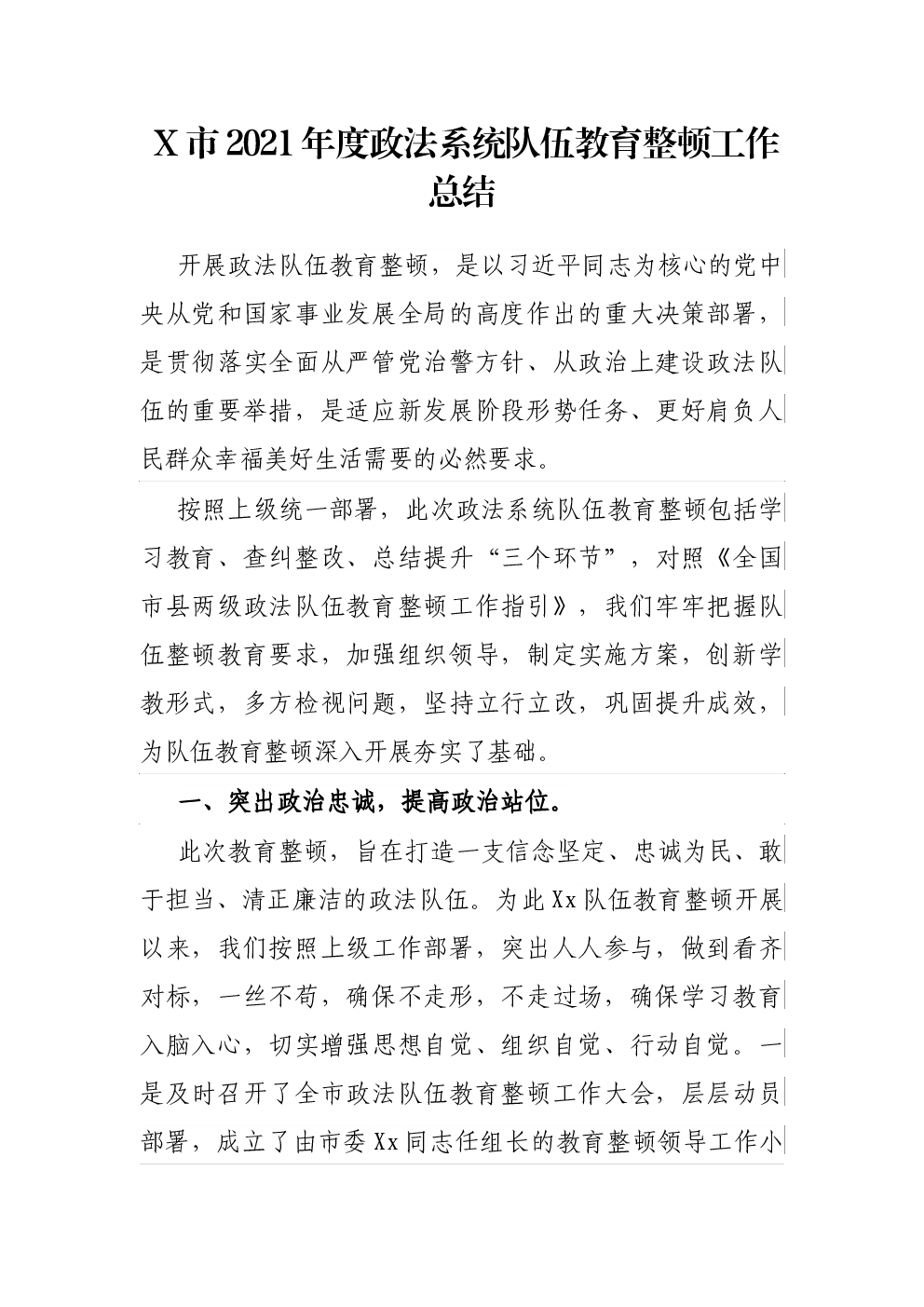 X 市 2021 年度政法系统队伍教育整顿工作总结

开展政法队伍教育整顿，是以习近平同志为核心的党中央从党和国家事业发展全局的高度作出的重大决策部署，是贯彻落实全面从严管党治警方针、从政治上建设政法队伍的重要举措，是适应新发展阶段形势任务、更好肩负人民群众幸福美好生活需要的必然要求。

按照上级统一部署，此次政法系统队伍教育整顿包括学习教育、查纠整改、总结提升“三个环节”，对照《全国市县两级政法队伍教育整顿工作指引》，我们牢牢把握队伍整顿教育要求，加强组织领导，制定实施方案，创新学教形式，多方检视问题，坚持立行立改，巩固提升成效，为队伍教育整顿深入开展夯实了基础。

一、突出政治忠诚，提高政治站位。

此次教育整顿，旨在打造一支信念坚定、忠诚为民、敢于担当、清正廉洁的政法队伍。为此 Xx 队伍教育整顿开展以来，我们按照上级工作部署，突出人人参与，做到看齐对标，一丝不苟，确保不走形，不走过场，确保学习教育入脑入心，切实增强思想自觉、组织自觉、行动自觉。一是及时召开了全市政法队伍教育整顿工作大会，层层动员部署，成立了由市委 Xx 同志任组长的教育整顿领导工作小